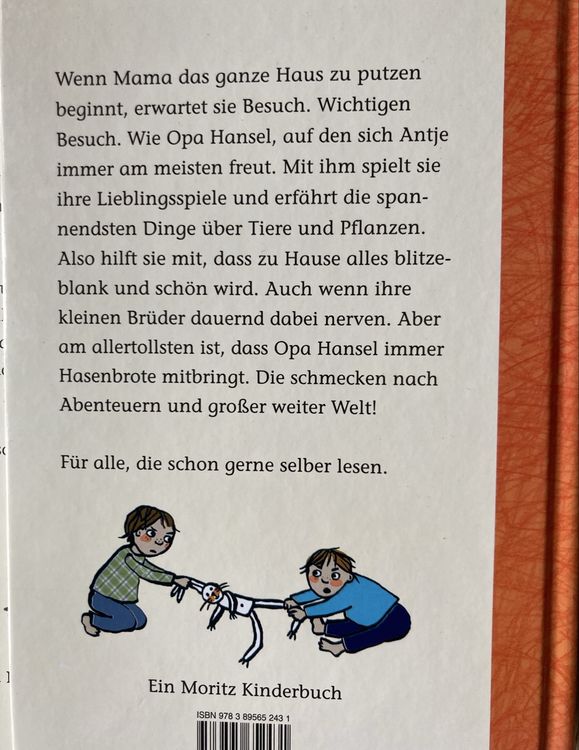 Wenn Mama das ganze Haus zu putzen beginnt, erwartet sie Besuch. Wichtigen Besuch. Wie Opa Hansel, auf den sich Antje immer am meisten freut. Mit ihm spielt sie ihre Lieblingsspiele und erfährt die spannendsten Dinge über Tiere und Pflanzen. Also hilft sie mit, dass zu Hause alles blitzeblank und schön wird. Auch wenn ihre kleinen Brüder dauernd dabei nerven. Aber am allertollsten ist, dass Opa Hansel immer Hasenbrote mitbringt. Die schmecken nach Abenteuern und großer weiter Welt!

Für alle, die schon gerne selber lesen.

Ein Moritz Kinderbuch

ISBN 978 3 89565 243 1